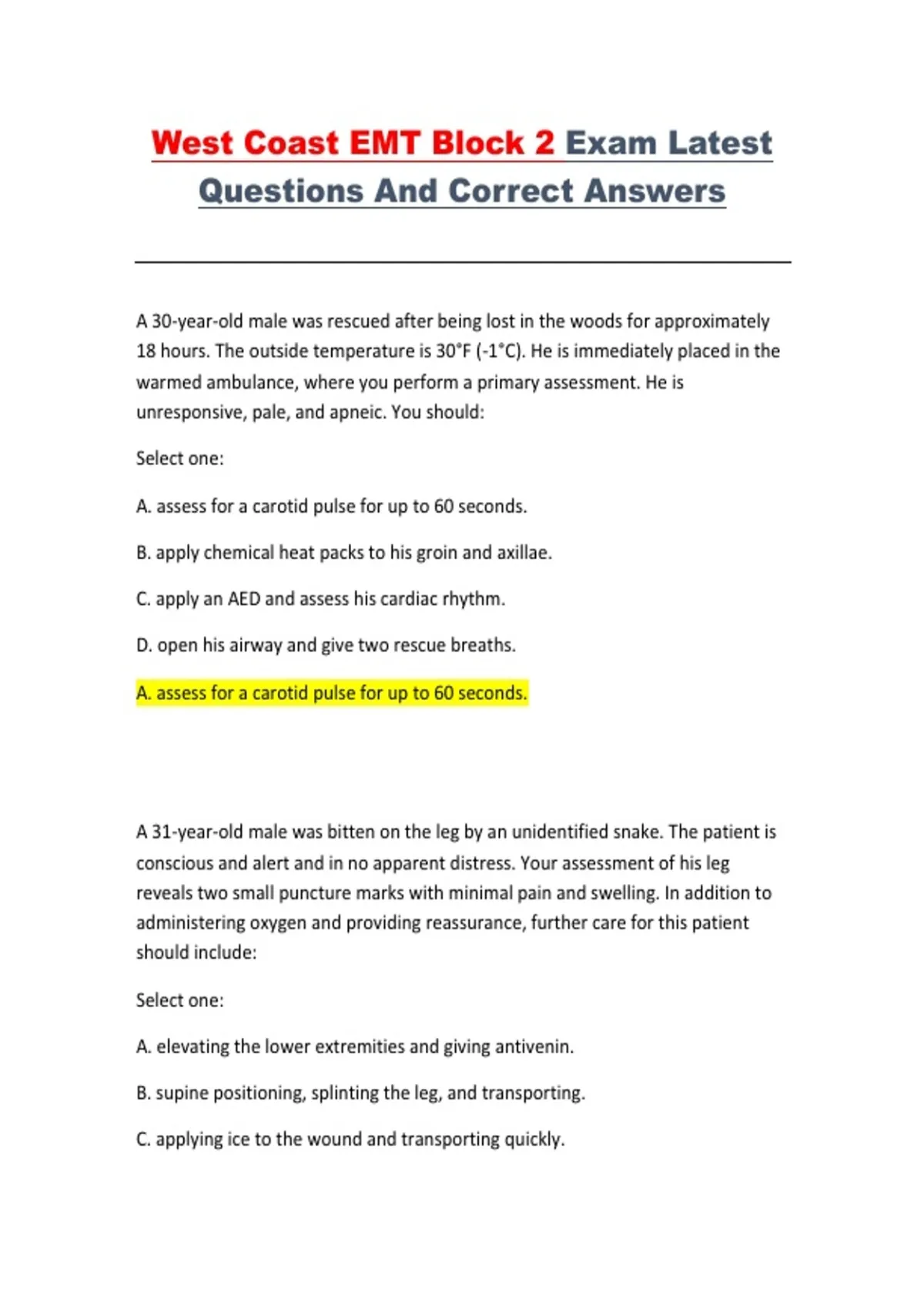 West Coast EMT Block 2 Exam Latest Questions And Correct Answers

A 30-year-old male was rescued after being lost in the woods for approximately 18 hours. The outside temperature is 30°F (-1°C). He is immediately placed in the warmed ambulance, where you perform a primary assessment. He is unresponsive, pale, and apneic. You should:

Select one:

A. assess for a carotid pulse for up to 60 seconds.

B. apply chemical heat packs to his groin and axillae.

C. apply an AED and assess his cardiac rhythm.

D. open his airway and give two rescue breaths.

A. assess for a carotid pulse for up to 60 seconds.

A 31-year-old male was bitten on the leg by an unidentified snake. The patient is conscious and alert and in no apparent distress. Your assessment of his leg reveals two small puncture marks with minimal pain and swelling. In addition to administering oxygen and providing reassurance, further care for this patient should include:

Select one:

A. elevating the lower extremities and giving antivenin.

B. supine positioning, splinting the leg, and transporting.

C. applying ice to the wound and transporting quickly.